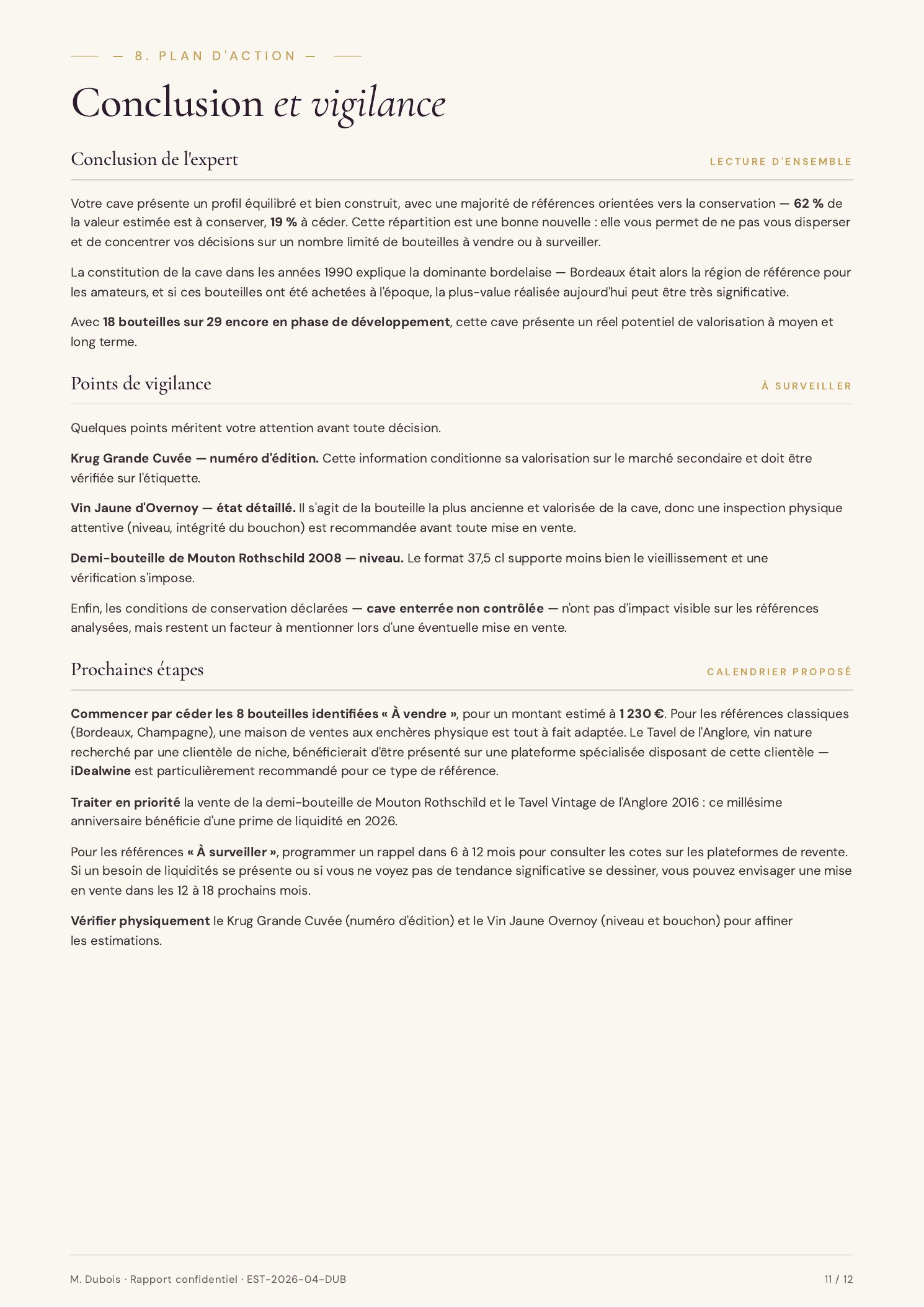 — 8. PLAN D'ACTION —

Conclusion et vigilance

Conclusion de l'expert

LECTURE D'ENSEMBLE

Votre cave présente un profil équilibré et bien construit, avec une majorité de références orientées vers la conservation — 62 % de la valeur estimée est à conserver, 19 % à céder. Cette répartition est une bonne nouvelle : elle vous permet de ne pas vous disperser et de concentrer vos décisions sur un nombre limité de bouteilles à vendre ou à surveiller.

La constitution de la cave dans les années 1990 explique la dominante bordelaise — Bordeaux était alors la région de référence pour les amateurs, et si ces bouteilles ont été achetées à l'époque, la plus-value réalisée aujourd'hui peut être très significative.

Avec 18 bouteilles sur 29 encore en phase de développement, cette cave présente un réel potentiel de valorisation à moyen et long terme.

Points de vigilance

À SURVEILLER

Quelques points méritent votre attention avant toute décision.

Krug Grande Cuvée — numéro d'édition. Cette information conditionne sa valorisation sur le marché secondaire et doit être vérifiée sur l'étiquette.

Vin Jaune d'Overnoy — état détaillé. Il s'agit de la bouteille la plus ancienne et valorisée de la cave, donc une inspection physique attentive (niveau, intégrité du bouchon) est recommandée avant toute mise en vente.

Demi-bouteille de Mouton Rothschild 2008 — niveau. Le format 37,5 cl supporte moins bien le vieillissement et une vérification s'impose.

Enfin, les conditions de conservation déclarées — cave enterrée non contrôlée — n'ont pas d'impact visible sur les références analysées, mais restent un facteur à mentionner lors d'une éventuelle mise en vente.

Prochaines étapes

CALENDRIER PROPOSÉ

Commencer par céder les 8 bouteilles identifiées « À vendre », pour un montant estimé à 1 230 €. Pour les références classiques (Bordeaux, Champagne), une maison de ventes aux enchères physique est tout à fait adaptée. Le Tavel de l'Anglore, vin nature recherché par une clientèle de niche, bénéficierait d'être présenté sur une plateforme spécialisée disposant de cette clientèle — iDealwine est particulièrement recommandé pour ce type de référence.

Traiter en priorité la vente de la demi-bouteille de Mouton Rothschild et le Tavel Vintage de l'Anglore 2016 : ce millésime anniversaire bénéficie d'une prime de liquidité en 2026.

Pour les références « À surveiller », programmer un rappel dans 6 à 12 mois pour consulter les cotes sur les plateformes de revente. Si un besoin de liquidités se présente ou si vous ne voyez pas de tendance significative se dessiner, vous pouvez envisager une mise en vente dans les 12 à 18 prochains mois.

Vérifier physiquement le Krug Grande Cuvée (numéro d'édition) et le Vin Jaune Overnoy (niveau et bouchon) pour affiner les estimations.

M. Dubois · Rapport confidentiel · EST-2026-04-DUB

11 / 12